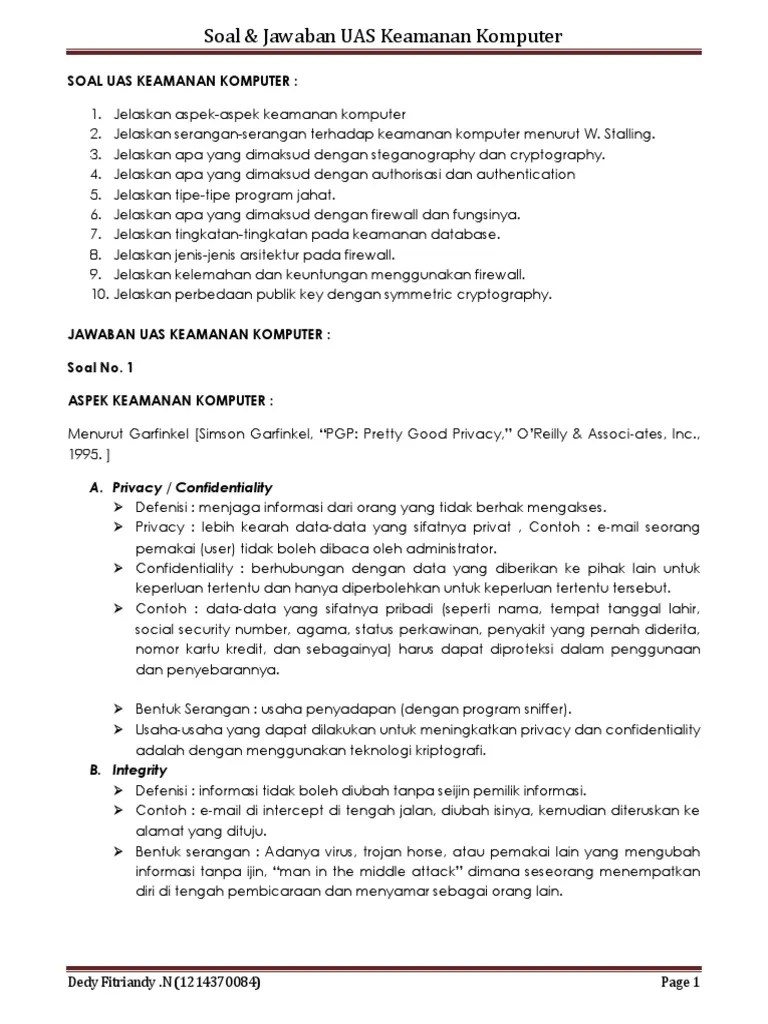 Soal & Jawaban UAS Keamanan Komputer

SOAL UAS KEAMANAN KOMPUTER :

1. Jelaskan aspek-aspek keamanan komputer
2. Jelaskan serangan-serangan terhadap keamanan komputer menurut W. Stalling.
3. Jelaskan apa yang dimaksud dengan steganography dan cryptography.
4. Jelaskan apa yang dimaksud dengan authorisasi dan authentication
5. Jelaskan tipe-tipe program jahat.
6. Jelaskan apa yang dimaksud dengan firewall dan fungsinya.
7. Jelaskan tingkatan-tingkatan pada keamanan database.
8. Jelaskan jenis-jenis arsitektur pada firewall.
9. Jelaskan kelemahan dan keuntungan menggunakan firewall.
10. Jelaskan perbedaan publik key dengan symmetric cryptography.

JAWABAN UAS KEAMANAN KOMPUTER :

Soal No. 1

ASPEK KEAMANAN KOMPUTER :

Menurut Garfinkel [Simson Garfinkel, "PGP: Pretty Good Privacy," O'Reilly & Associ-ates, Inc., 1995. ]

A. Privacy / Confidentiality
➢ Defenisi : menjaga informasi dari orang yang tidak berhak mengakses.
➢ Privacy : lebih kearah data-data yang sifatnya privat , Contoh : e-mail seorang pemakai (user) tidak boleh dibaca oleh administrator.
➢ Confidentiality : berhubungan dengan data yang diberikan ke pihak lain untuk keperluan tertentu dan hanya diperbolehkan untuk keperluan tertentu tersebut.
➢ Contoh : data-data yang sifatnya pribadi (seperti nama, tempat tanggal lahir, social security number, agama, status perkawinan, penyakit yang pernah diderita, nomor kartu kredit, dan sebagainya) harus dapat diproteksi dalam penggunaan dan penyebarannya.

➢ Bentuk Serangan : usaha penyadapan (dengan program sniffer).
➢ Usaha-usaha yang dapat dilakukan untuk meningkatkan privacy dan confidentiality adalah dengan menggunakan teknologi kriptografi.

B. Integrity
➢ Defenisi : informasi tidak boleh diubah tanpa seijin pemilik informasi.
➢ Contoh : e-mail di intercept di tengah jalan, diubah isinya, kemudian diteruskan ke alamat yang dituju.
➢ Bentuk serangan : Adanya virus, trojan horse, atau pemakai lain yang mengubah informasi tanpa ijin, "man in the middle attack" dimana seseorang menempatkan diri di tengah pembicaraan dan menyamar sebagai orang lain.

Dedy Fitriandy .N (1214370084)
Page 1